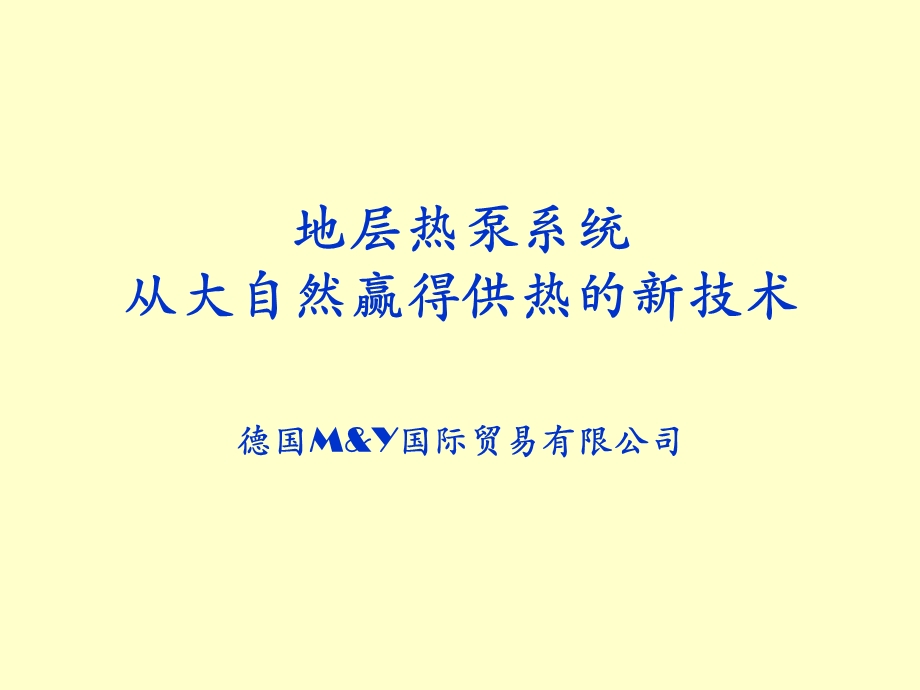 地层热泵系统
从大自然赢得供热的新技术

德国M&Y国际贸易有限公司